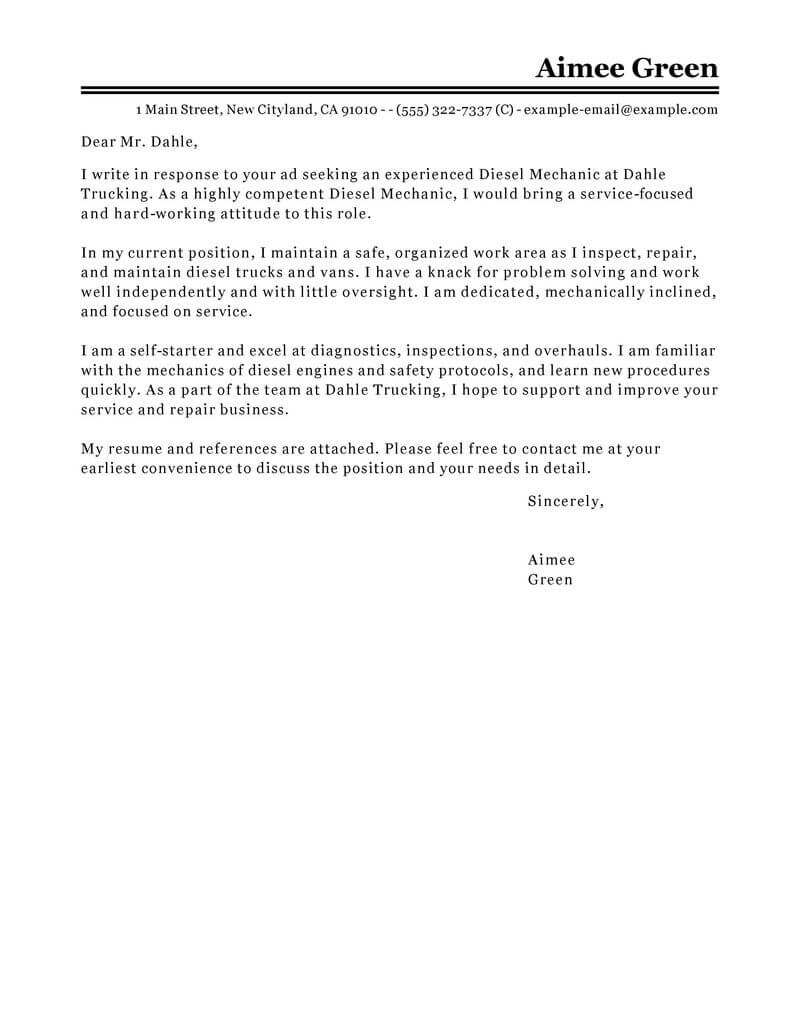 Aimee Green

1 Main Street, New Cityland, CA 91010 - - (555) 322-7337 (C) - example-email@example.com

Dear Mr. Dahle,

I write in response to your ad seeking an experienced Diesel Mechanic at Dahle Trucking. As a highly competent Diesel Mechanic, I would bring a service-focused and hard-working attitude to this role.

In my current position, I maintain a safe, organized work area as I inspect, repair, and maintain diesel trucks and vans. I have a knack for problem solving and work well independently and with little oversight. I am dedicated, mechanically inclined, and focused on service.

I am a self-starter and excel at diagnostics, inspections, and overhauls. I am familiar with the mechanics of diesel engines and safety protocols, and learn new procedures quickly. As a part of the team at Dahle Trucking, I hope to support and improve your service and repair business.

My resume and references are attached. Please feel free to contact me at your earliest convenience to discuss the position and your needs in detail.

Sincerely,

Aimee
Green